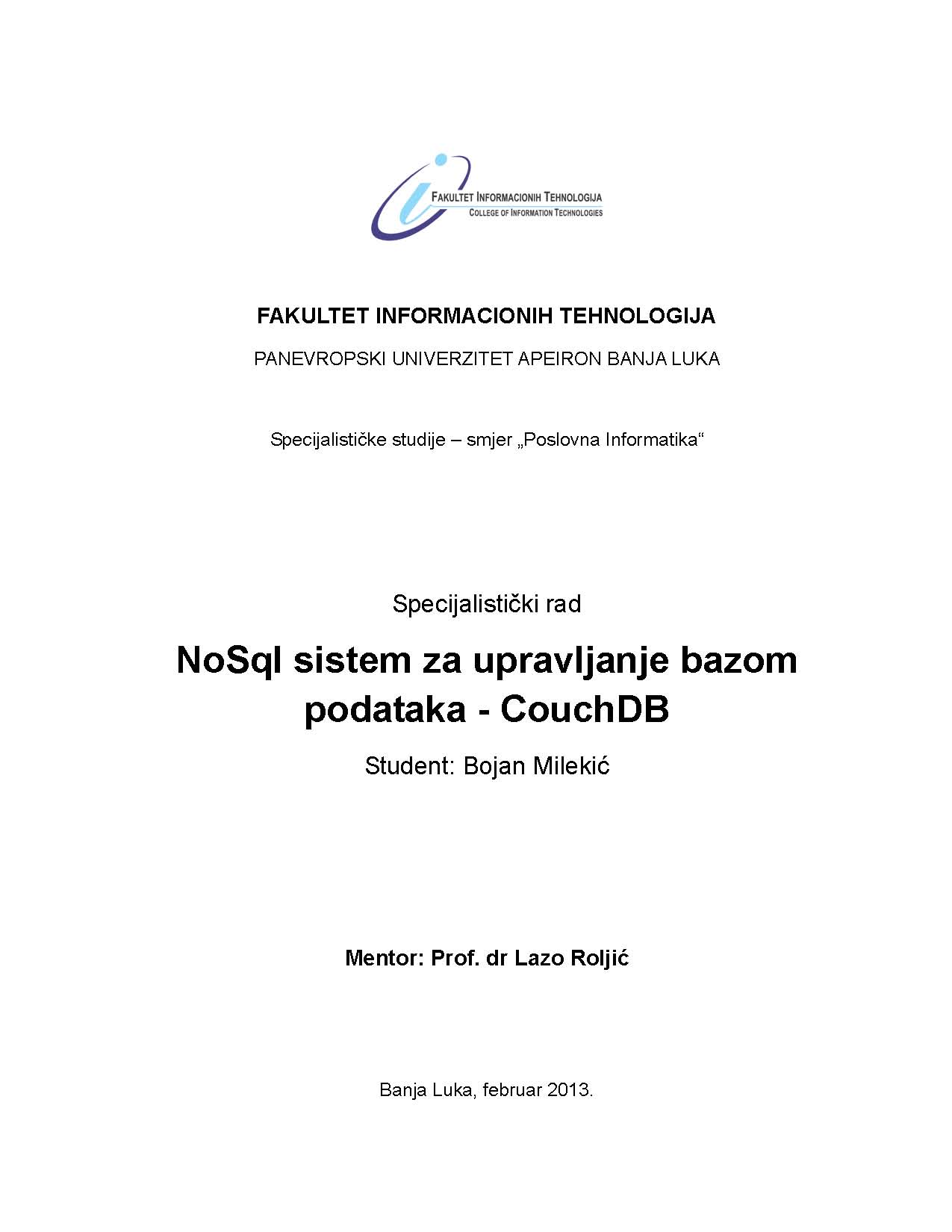 FAKULTET INFORMACIONIH TEHNOLOGIJA
COLLEGE OF INFORMATION TECHNOLOGIES

FAKULTET INFORMACIONIH TEHNOLOGIJA

PANEVROPSKI UNIVERZITET APEIRON BANJA LUKA

Specijalističke studije – smjer „Poslovna Informatika“

Specijalistički rad

NoSql sistem za upravljanje bazom podataka - CouchDB

Student: Bojan Milekić

Mentor: Prof. dr Lazo Roljić

Banja Luka, februar 2013.